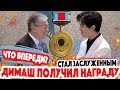 ЧТО ВПЕРЕДИ?
СТАЛ ЗАСЛУЖЕННЫМ
ДИМАШ ПОЛУЧИЛ НАГРАДУ